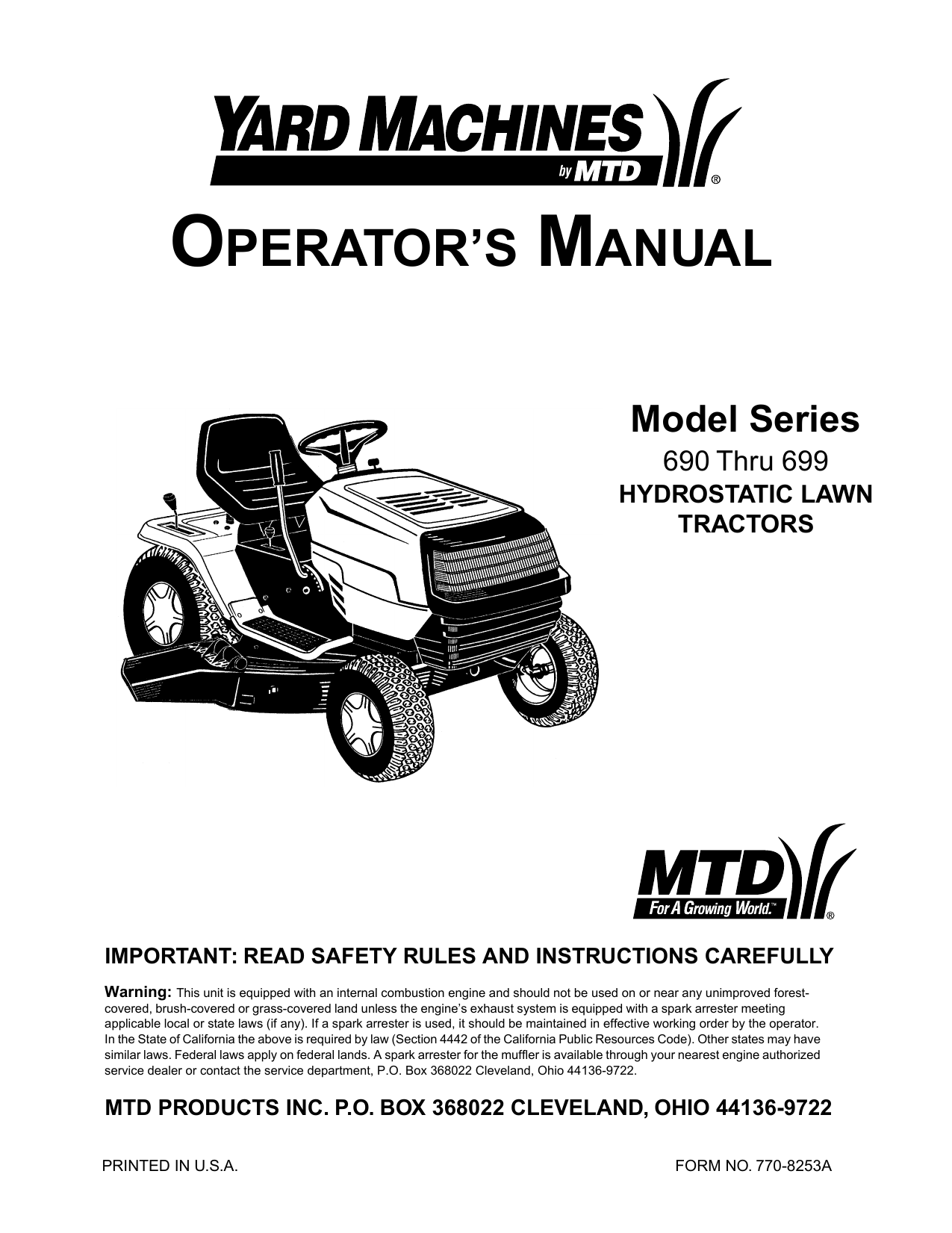 YARD MACHINES
by MTD
®

OPERATOR'S MANUAL

Model Series
690 Thru 699
HYDROSTATIC LAWN TRACTORS

MTD
For A Growing World.™
®

IMPORTANT: READ SAFETY RULES AND INSTRUCTIONS CAREFULLY

Warning: This unit is equipped with an internal combustion engine and should not be used on or near any unimproved forest-covered, brush-covered or grass-covered land unless the engine's exhaust system is equipped with a spark arrester meeting applicable local or state laws (if any). If a spark arrester is used, it should be maintained in effective working order by the operator. In the State of California the above is required by law (Section 4442 of the California Public Resources Code). Other states may have similar laws. Federal laws apply on federal lands. A spark arrester for the muffler is available through your nearest engine authorized service dealer or contact the service department, P.O. Box 368022 Cleveland, Ohio 44136-9722.

MTD PRODUCTS INC. P.O. BOX 368022 CLEVELAND, OHIO 44136-9722

PRINTED IN U.S.A.

FORM NO. 770-8253A